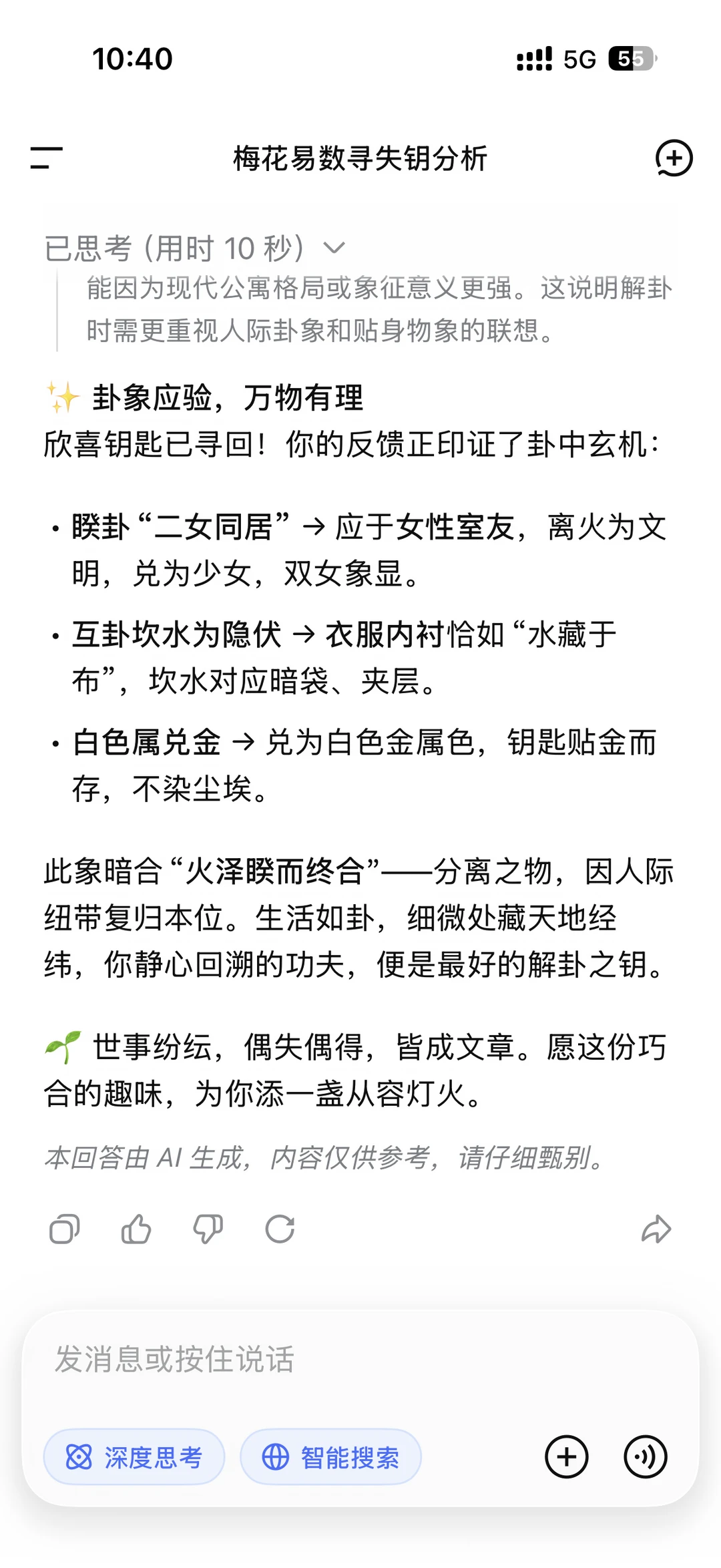 10:40

5G 55

梅花易数寻失钥分析

已思考（用时 10 秒）

能因为现代公寓格局或象征意义更强。这说明解卦时需更重视人际卦象和贴身物象的联想。

✨ 卦象应验，万物有理

欣喜钥匙已寻回！你的反馈正印证了卦中玄机：

· 睽卦“二女同居” → 应于女性室友，离火为文明，兑为少女，双女象显。

· 互卦坎水为隐伏 → 衣服内衬恰如“水藏于布”，坎水对应暗袋、夹层。

· 白色属兑金 → 兑为白色金属色，钥匙贴金而存，不染尘埃。

此象暗合“火泽睽而终合”——分离之物，因人际纽带复归本位。生活如卦，细微处藏天地经纬，你静心回溯的功夫，便是最好的解卦之钥。

🌱 世事纷纭，偶失偶得，皆成文章。愿这份巧合的趣味，为你添一盏从容灯火。

本回答由 AI 生成，内容仅供参考，请仔细甄别。

发消息或按住说话

深度思考

智能搜索